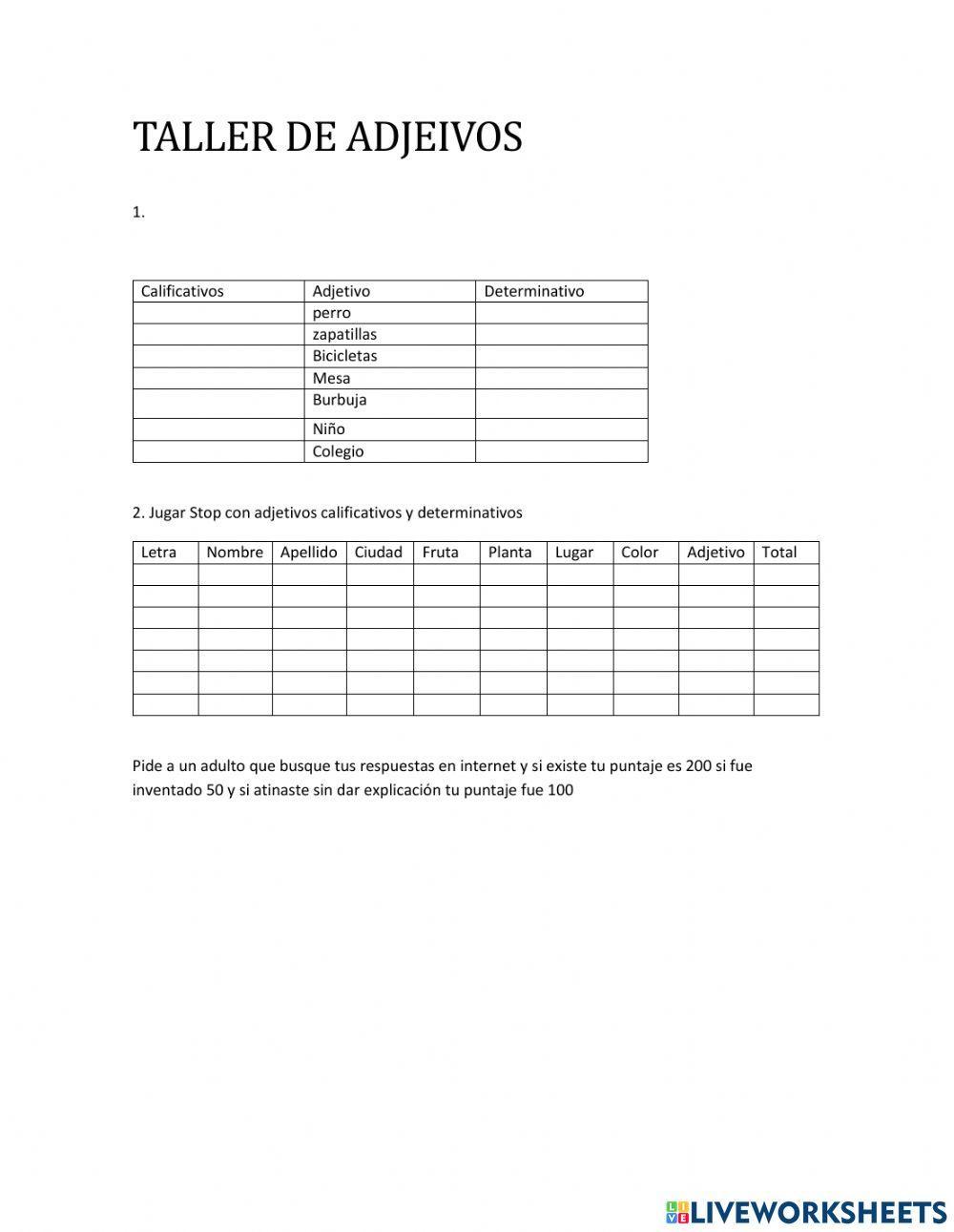 TALLER DE ADJEIVOS

1.

| Calificativos | Adjetivo | Determinativo |
|---|---|---|
| | perro | |
| | zapatillas | |
| | Bicicletas | |
| | Mesa | |
| | Burbuja | |
| | Niño | |
| | Colegio | |

2. Jugar Stop con adjetivos calificativos y determinativos

| Letra | Nombre | Apellido | Ciudad | Fruta | Planta | Lugar | Color | Adjetivo | Total |
|---|---|---|---|---|---|---|---|---|---|
| | | | | | | | | | |
| | | | | | | | | | |
| | | | | | | | | | |
| | | | | | | | | | |
| | | | | | | | | | |
| | | | | | | | | | |
| | | | | | | | | | |

Pide a un adulto que busque tus respuestas en internet y si existe tu puntaje es 200 si fue inventado 50 y si atinaste sin dar explicación tu puntaje fue 100

LIVEWORKSHEETS